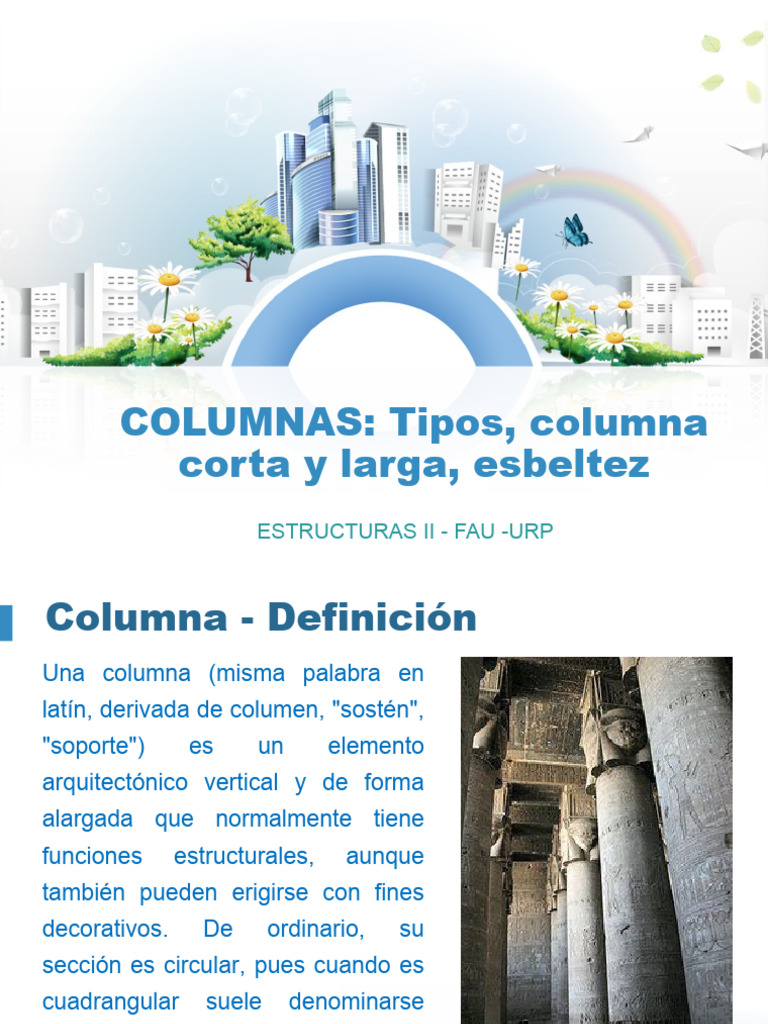 COLUMNAS: Tipos, columna corta y larga, esbeltez

ESTRUCTURAS II - FAU -URP

Columna - Definición

Una columna (misma palabra en latín, derivada de columen, "sostén", "soporte") es un elemento arquitectónico vertical y de forma alargada que normalmente tiene funciones estructurales, aunque también pueden erigirse con fines decorativos. De ordinario, su sección es circular, pues cuando es cuadrangular suele denominarse